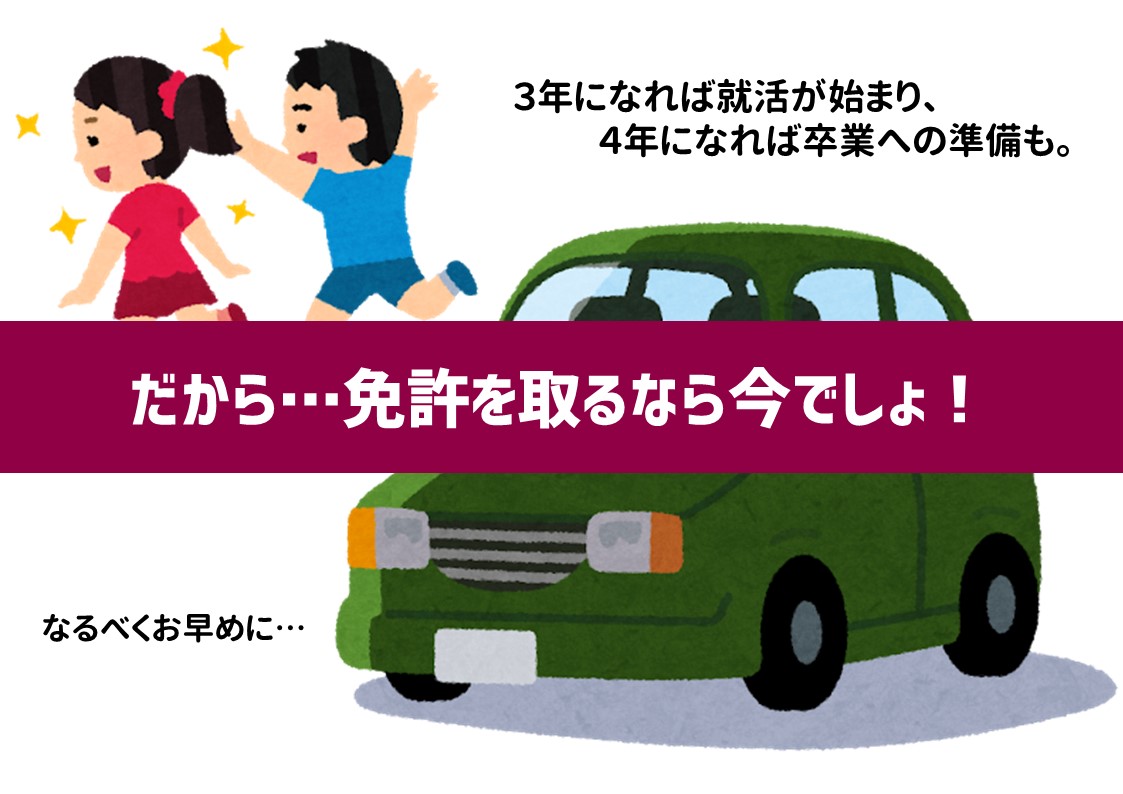 3年になれば就活が始まり、
4年になれば卒業への準備も。

だから…免許を取るなら今でしょ！

なるべくお早めに…